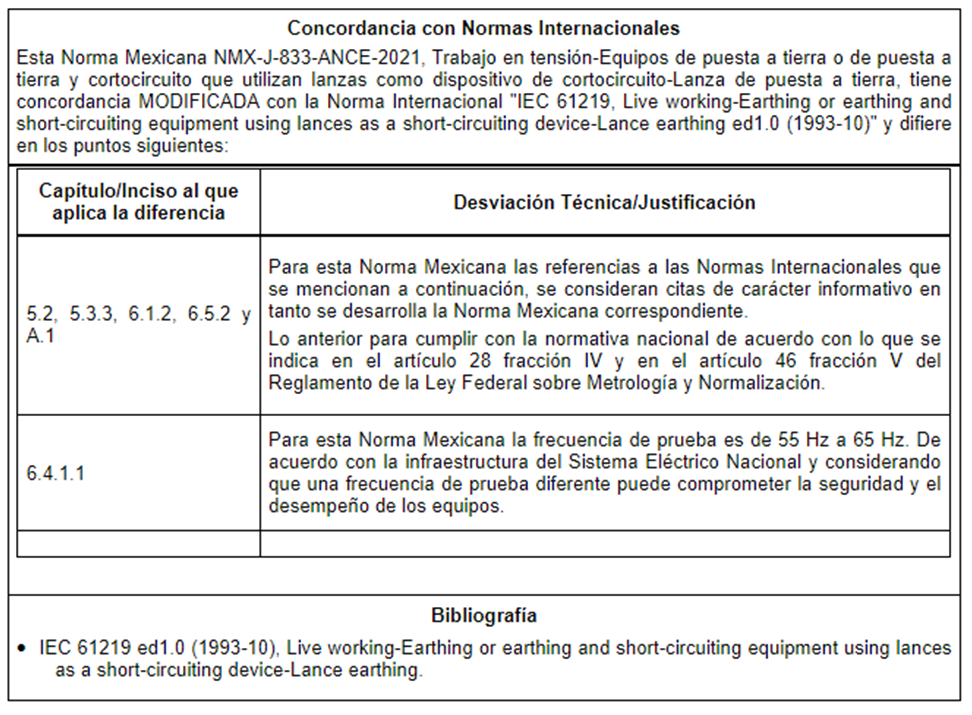 Concordancia con Normas Internacionales

Esta Norma Mexicana NMX-J-833-ANCE-2021, Trabajo en tensión-Equipos de puesta a tierra o de puesta a tierra y cortocircuito que utilizan lanzas como dispositivo de cortocircuito-Lanza de puesta a tierra, tiene concordancia MODIFICADA con la Norma Internacional "IEC 61219, Live working-Earthing or earthing and short-circuiting equipment using lances as a short-circuiting device-Lance earthing ed1.0 (1993-10)" y difiere en los puntos siguientes:

| Capítulo/Inciso al que aplica la diferencia | Desviación Técnica/Justificación |
|---|---|
| 5.2, 5.3.3, 6.1.2, 6.5.2 y A.1 | Para esta Norma Mexicana las referencias a las Normas Internacionales que se mencionan a continuación, se consideran citas de carácter informativo en tanto se desarrolla la Norma Mexicana correspondiente. Lo anterior para cumplir con la normativa nacional de acuerdo con lo que se indica en el artículo 28 fracción IV y en el artículo 46 fracción V del Reglamento de la Ley Federal sobre Metrología y Normalización. |
| 6.4.1.1 | Para esta Norma Mexicana la frecuencia de prueba es de 55 Hz a 65 Hz. De acuerdo con la infraestructura del Sistema Eléctrico Nacional y considerando que una frecuencia de prueba diferente puede comprometer la seguridad y el desempeño de los equipos. |
| | |

Bibliografía

• IEC 61219 ed1.0 (1993-10), Live working-Earthing or earthing and short-circuiting equipment using lances as a short-circuiting device-Lance earthing.